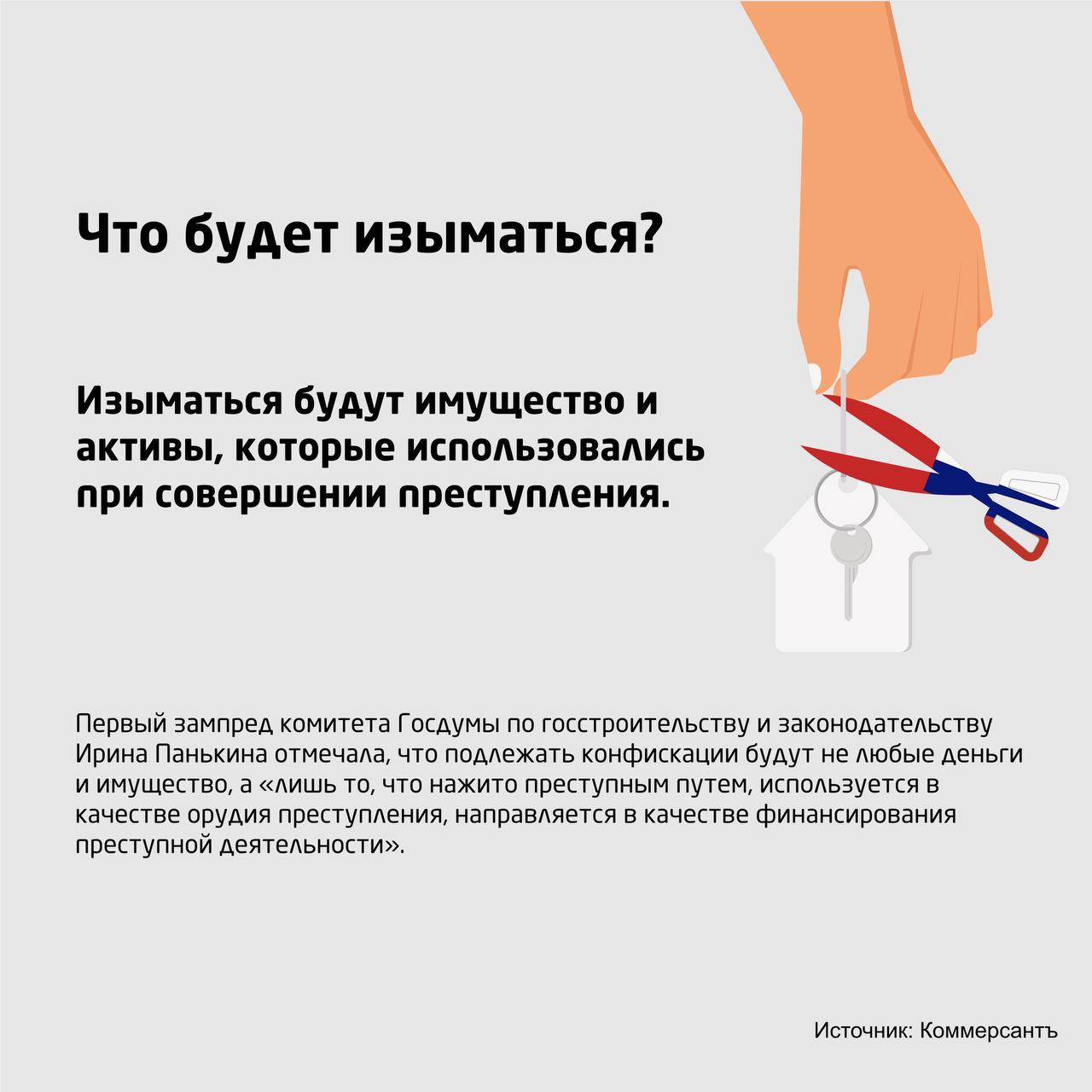 Что будет изыматься?

Изыматься будут имущество и активы, которые использовались при совершении преступления.

Первый зампред комитета Госдумы по госстроительству и законодательству Ирина Панькина отмечала, что подлежать конфискации будут не любые деньги и имущество, а «лишь то, что нажито преступным путем, используется в качестве орудия преступления, направляется в качестве финансирования преступной деятельности».

Источник: Коммерсантъ